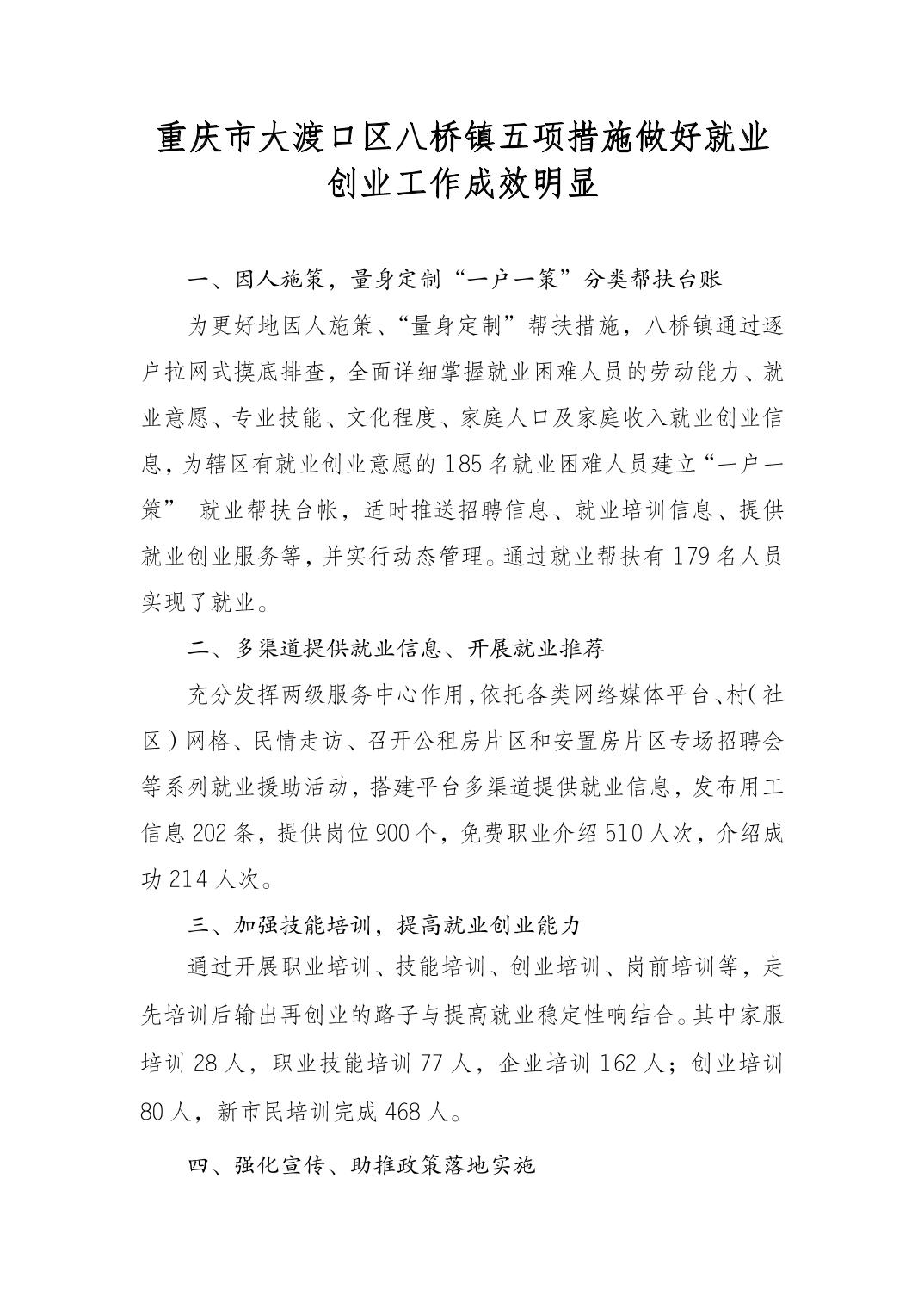 重庆市大渡口区八桥镇五项措施做好就业创业工作成效明显

一、因人施策，量身定制“一户一策”分类帮扶台账

为更好地因人施策、“量身定制”帮扶措施，八桥镇通过逐户拉网式摸底排查，全面详细掌握就业困难人员的劳动能力、就业意愿、专业技能、文化程度、家庭人口及家庭收入就业创业信息，为辖区有就业创业意愿的185名就业困难人员建立“一户一策” 就业帮扶台帐，适时推送招聘信息、就业培训信息、提供就业创业服务等，并实行动态管理。通过就业帮扶有179名人员实现了就业。

二、多渠道提供就业信息、开展就业推荐

充分发挥两级服务中心作用，依托各类网络媒体平台、村（社区）网格、民情走访、召开公租房片区和安置房片区专场招聘会等系列就业援助活动，搭建平台多渠道提供就业信息，发布用工信息202条，提供岗位900个，免费职业介绍510人次，介绍成功214人次。

三、加强技能培训，提高就业创业能力

通过开展职业培训、技能培训、创业培训、岗前培训等，走先培训后输出再创业的路子与提高就业稳定性响结合。其中家服培训28人，职业技能培训77人，企业培训162人；创业培训80人，新市民培训完成468人。

四、强化宣传、助推政策落地实施